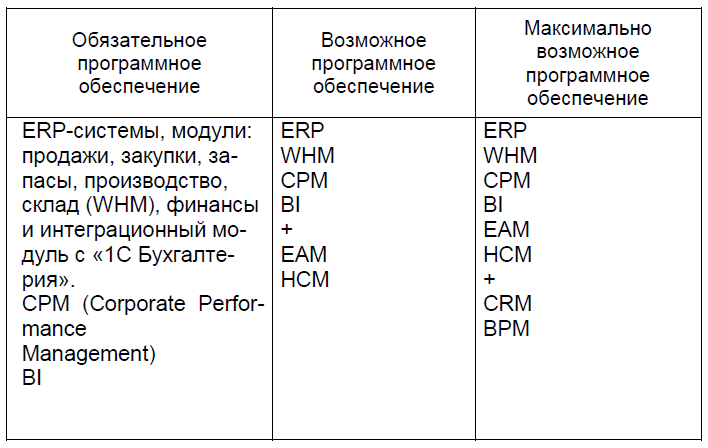 | Обязательное программное обеспечение | Возможное программное обеспечение | Максимально возможное программное обеспечение |
|---|---|---|
| ERP-системы, модули: продажи, закупки, запасы, производство, склад (WHM), финансы и интеграционный модуль с «1С Бухгалтерия». CPM (Corporate Performance Management) BI | ERP WHM CPM BI + EAM HCM | ERP WHM CPM BI EAM HCM + CRM BPM |